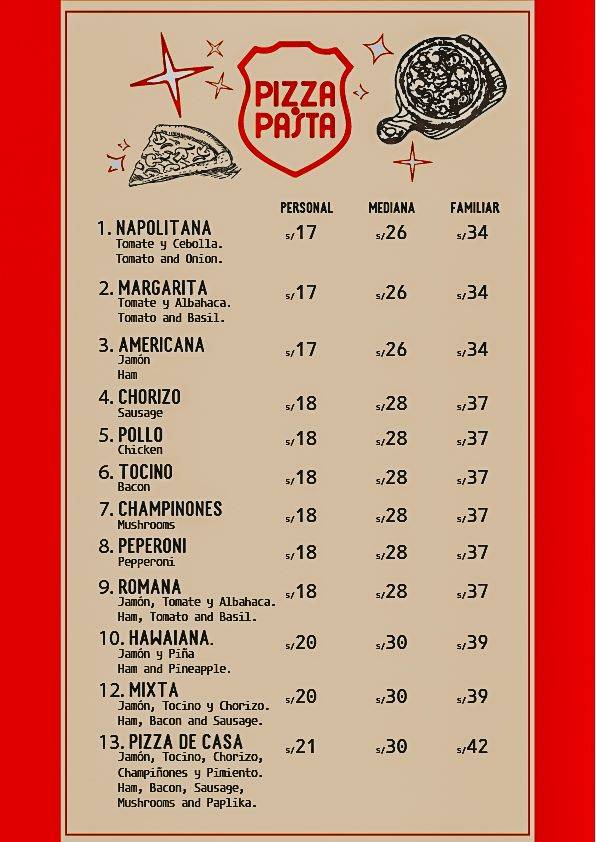 PIZZA PASTA

| | PERSONAL | MEDIANA | FAMILIAR |
|---|---|---|---|
| 1. NAPOLITANA Tomate y Cebolla. Tomato and Onion. | s/17 | s/26 | s/34 |
| 2. MARGARITA Tomate y Albahaca. Tomato and Basil. | s/17 | s/26 | s/34 |
| 3. AMERICANA Jamón Ham | s/17 | s/26 | s/34 |
| 4. CHORIZO Sausage | s/18 | s/28 | s/37 |
| 5. POLLO Chicken | s/18 | s/28 | s/37 |
| 6. TOCINO Bacon | s/18 | s/28 | s/37 |
| 7. CHAMPINONES Mushrooms | s/18 | s/28 | s/37 |
| 8. PEPERONI Pepperoni | s/18 | s/28 | s/37 |
| 9. ROMANA Jamón, Tomate y Albahaca. Ham, Tomato and Basil. | s/18 | s/28 | s/37 |
| 10. HAWAIANA. Jamón y Piña Ham and Pineapple. | s/20 | s/30 | s/39 |
| 12. MIXTA Jamón, Tocino y Chorizo. Ham, Bacon and Sausage. | s/20 | s/30 | s/39 |
| 13. PIZZA DE CASA Jamón, Tocino, Chorizo, Champiñones y Pimiento. Ham, Bacon, Sausage, Mushrooms and Paplika. | s/21 | s/30 | s/42 |